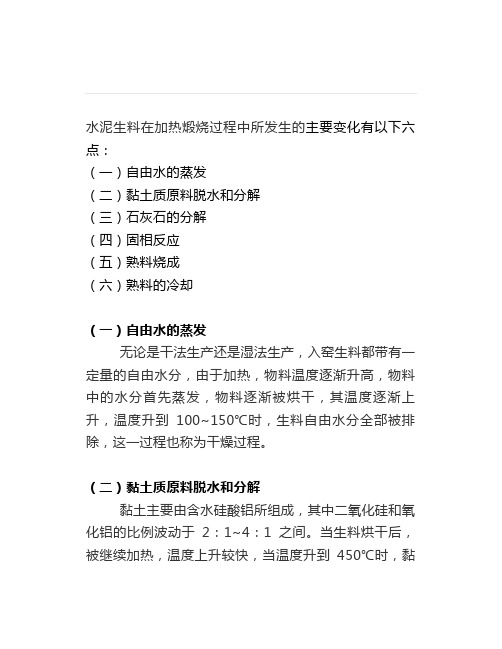 水泥生料在加热煅烧过程中所发生的主要变化有以下六点：
（一）自由水的蒸发
（二）黏土质原料脱水和分解
（三）石灰石的分解
（四）固相反应
（五）熟料烧成
（六）熟料的冷却

（一）自由水的蒸发

无论是干法生产还是湿法生产，入窑生料都带有一定量的自由水分，由于加热，物料温度逐渐升高，物料中的水分首先蒸发，物料逐渐被烘干，其温度逐渐上升，温度升到 100~150℃时，生料自由水分全部被排除，这一过程也称为干燥过程。

（二）黏土质原料脱水和分解

黏土主要由含水硅酸铝所组成，其中二氧化硅和氧化铝的比例波动于 2：1~4：1 之间。当生料烘干后，被继续加热，温度上升较快，当温度升到 450℃时，黏